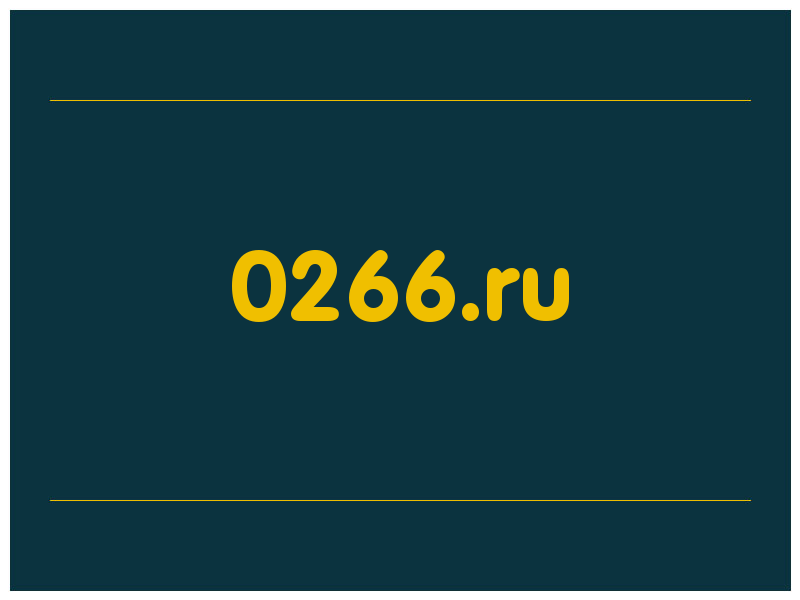 0266.ru